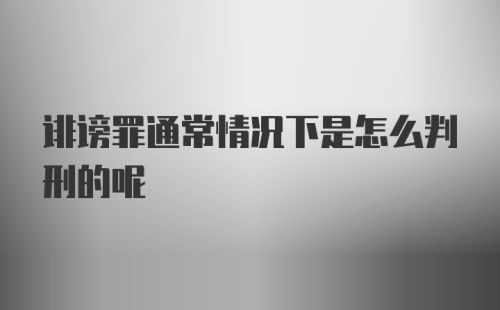 诽谤罪通常情况下是怎么判刑的呢